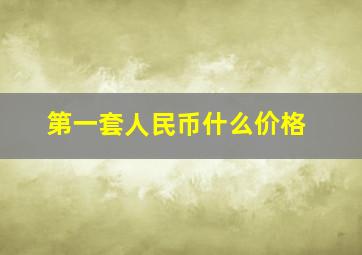 第一套人民币什么价格